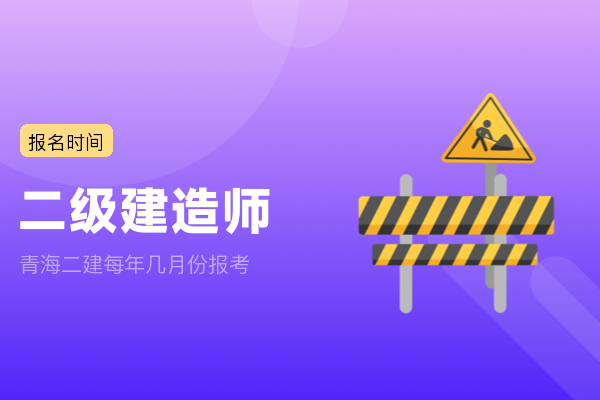 报名时间

二级建造师

青海二建每年几月份报考